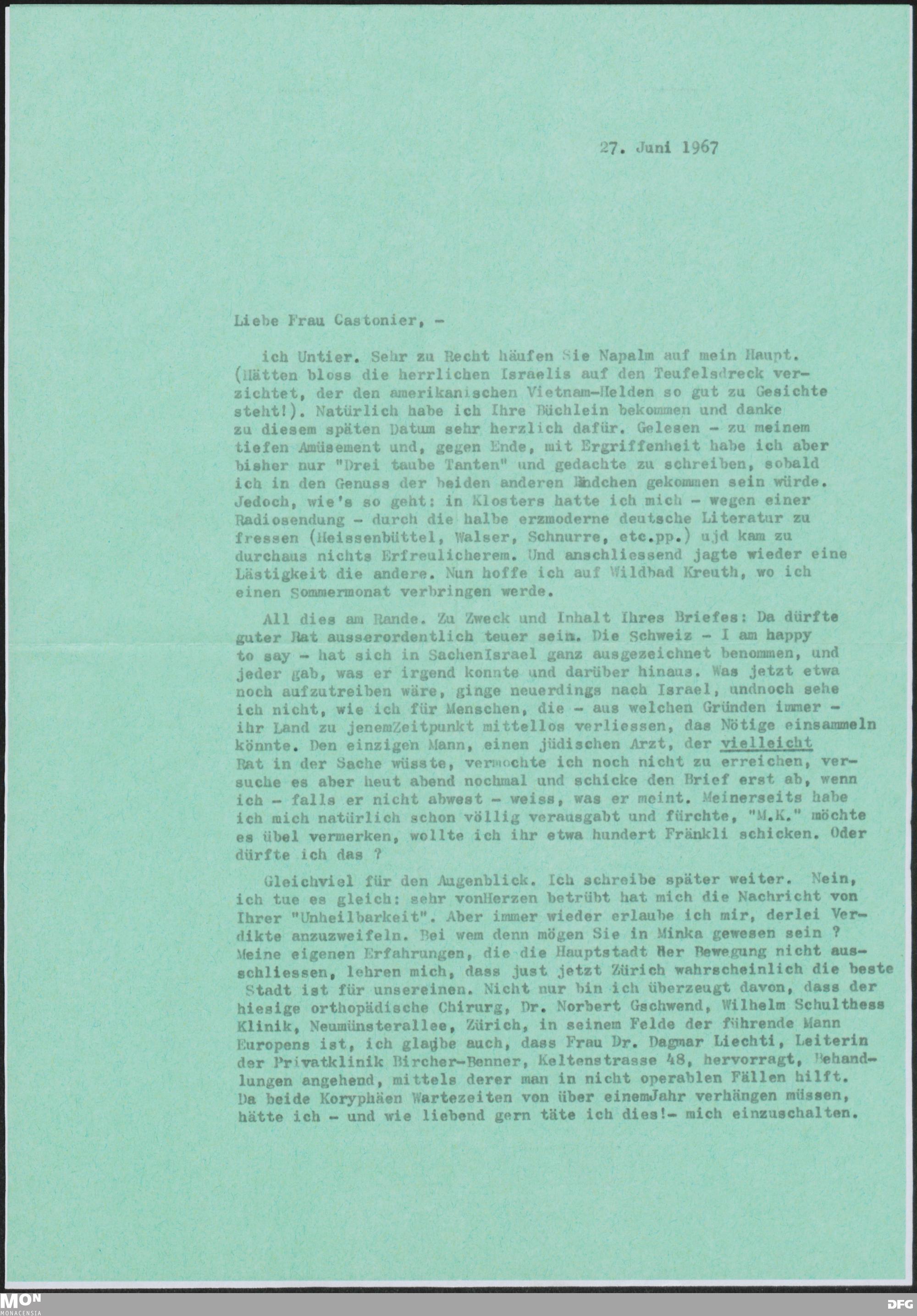 27. Juni 1967

Liebe Frau Castonier, -

ich Untier. Sehr zu Recht häufen Sie Napalm auf mein Haupt. (Hätten bloss die herrlichen Israelis auf den Teufelsdreck verzichtet, der den amerikanischen Vietnam-Helden so gut zu Gesichte steht!). Natürlich habe ich Ihre Büchlein bekommen und danke zu diesem späten Datum sehr herzlich dafür. Gelesen - zu meinem tiefen Amüsement und, gegen Ende, mit Ergriffenheit habe ich aber bisher nur "Drei taube Tanten" und gedachte zu schreiben, sobald ich in den Genuss der beiden anderen Bändchen gekommen sein würde. Jedoch, wie's so geht: in Klosters hatte ich mich - wegen einer Radiosendung - durch die halbe erzmoderne deutsche Literatur zu fressen (Heissenbüttel, Walser, Schnurre, etc.pp.) ujd kam zu durchaus nichts Erfreulicherem. Und anschliessend jagte wieder eine Lästigkeit die andere. Nun hoffe ich auf Wildbad Kreuth, wo ich einen Sommermonat verbringen werde.

All dies am Rande. Zu Zweck und Inhalt Ihres Briefes: Da dürfte guter Rat ausserordentlich teuer sein. Die Schweiz - I am happy to say - hat sich in SachenIsrael ganz ausgezeichnet benommen, und jeder gab, was er irgend konnte und darüber hinaus. Was jetzt etwa noch aufzutreiben wäre, ginge neuerdings nach Israel, undnoch sehe ich nicht, wie ich für Menschen, die - aus welchen Gründen immer - ihr Land zu jenemZeitpunkt mittellos verliessen, das Nötige einsammeln könnte. Den einzigen Mann, einen jüdischen Arzt, der vielleicht Rat in der Sache wüsste, vermochte ich noch nicht zu erreichen, versuche es aber heut abend nochmal und schicke den Brief erst ab, wenn ich - falls er nicht abwest - weiss, was er meint. Meinerseits habe ich mich natürlich schon völlig verausgabt und fürchte, "M.K." möchte es übel vermerken, wollte ich ihr etwa hundert Fränkli schicken. Oder dürfte ich das ?

Gleichviel für den Augenblick. Ich schreibe später weiter. Nein, ich tue es gleich: sehr vonHerzen betrübt hat mich die Nachricht von Ihrer "Unheilbarkeit". Aber immer wieder erlaube ich mir, derlei Verdikte anzuzweifeln. Bei wem denn mögen Sie in Minka gewesen sein ? Meine eigenen Erfahrungen, die die Hauptstadt der Bewegung nicht ausschliessen, lehren mich, dass just jetzt Zürich wahrscheinlich die beste Stadt ist für unsereinen. Nicht nur bin ich überzeugt davon, dass der hiesige orthopädische Chirurg, Dr. Norbert Gschwend, Wilhelm Schulthess Klinik, Neumünsterallee, Zürich, in seinem Felde der führende Mann Europens ist, ich glaube auch, dass Frau Dr. Dagmar Liechti, Leiterin der Privatklinik Bircher-Benner, Keltenstrasse 48, hervorragt, Behandlungen angehend, mittels derer man in nicht operablen Fällen hilft. Da beide Koryphäen Wartezeiten von über einemJahr verhängen müssen, hätte ich - und wie liebend gern täte ich dies!- mich einzuschalten.

MON
MONACENSIA
DFG